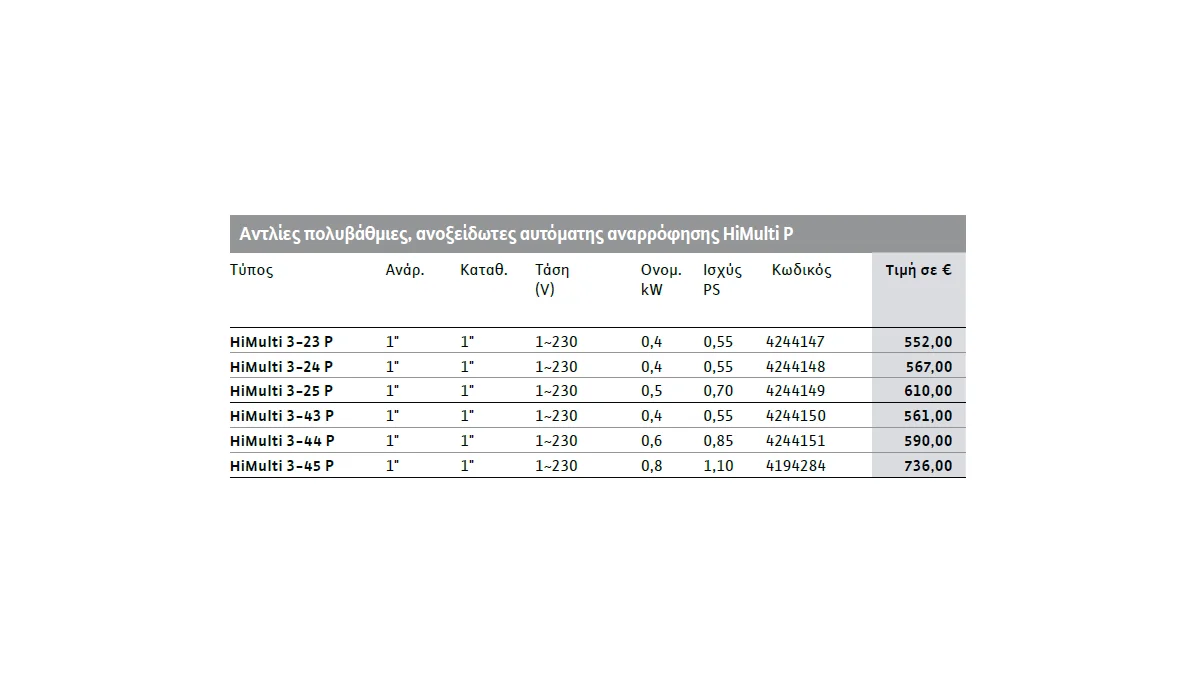 Αντλίες πολυβάθμιες, ανοξείδωτες αυτόματης αναρρόφησης HiMulti P

| Τύπος | Ανάρ. | Καταθ. | Τάση (V) | Ονομ. kW | Ισχύς PS | Κωδικός | Τιμή σε € |
|---|---|---|---|---|---|---|---|
| HiMulti 3-23 P | 1" | 1" | 1~230 | 0,4 | 0,55 | 4244147 | 552,00 |
| HiMulti 3-24 P | 1" | 1" | 1~230 | 0,4 | 0,55 | 4244148 | 567,00 |
| HiMulti 3-25 P | 1" | 1" | 1~230 | 0,5 | 0,70 | 4244149 | 610,00 |
| HiMulti 3-43 P | 1" | 1" | 1~230 | 0,4 | 0,55 | 4244150 | 561,00 |
| HiMulti 3-44 P | 1" | 1" | 1~230 | 0,6 | 0,85 | 4244151 | 590,00 |
| HiMulti 3-45 P | 1" | 1" | 1~230 | 0,8 | 1,10 | 4194284 | 736,00 |